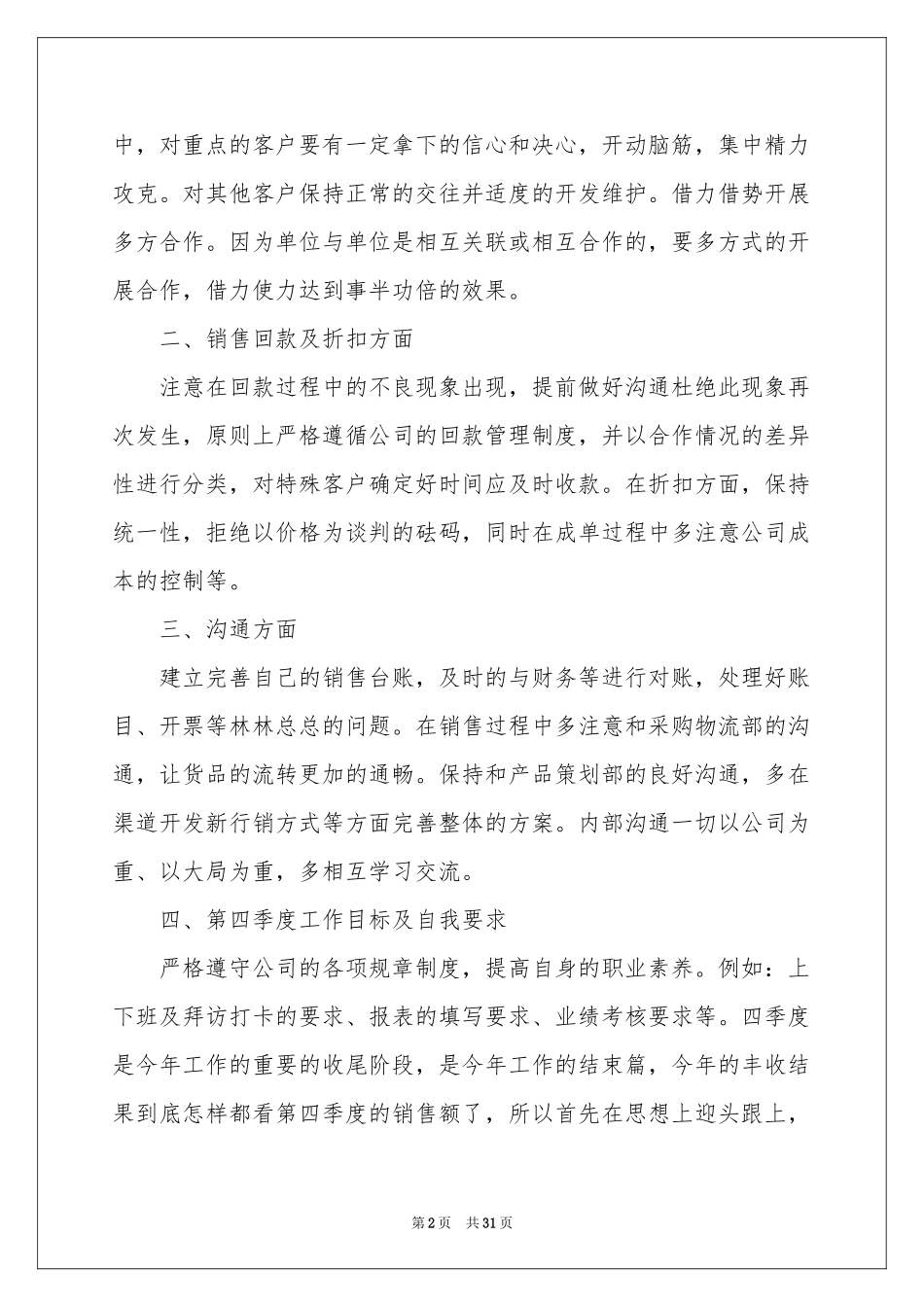 中，对重点的客户要有一定拿下的信心和决心，开动脑筋，集中精力攻克。对其他客户保持正常的交往并适度的开发维护。借力借势开展多方合作。因为单位与单位是相互关联或相互合作的，要多方式的开展合作，借力使力达到事半功倍的效果。

二、销售回款及折扣方面

注意在回款过程中的不良现象出现，提前做好沟通杜绝此现象再次发生，原则上严格遵循公司的回款管理制度，并以合作情况的差异性进行分类，对特殊客户确定好时间应及时收款。在折扣方面，保持统一性，拒绝以价格为谈判的砝码，同时在成单过程中多注意公司成本的控制等。

三、沟通方面

建立完善自己的销售台账，及时的与财务等进行对账，处理好账目、开票等林林总总的问题。在销售过程中多注意和采购物流部的沟通，让货品的流转更加的通畅。保持和产品策划部的良好沟通，多在渠道开发新行销方式等方面完善整体的方案。内部沟通一切以公司为重、以大局为重，多相互学习交流。

四、第四季度工作目标及自我要求

严格遵守公司的各项规章制度，提高自身的职业素养。例如：上下班及拜访打卡的要求、报表的填写要求、业绩考核要求等。四季度是今年工作的重要的收尾阶段，是今年工作的结束篇，今年的丰收结果到底怎样都看第四季度的销售额了，所以首先在思想上迎头跟上，

第2页 共31页